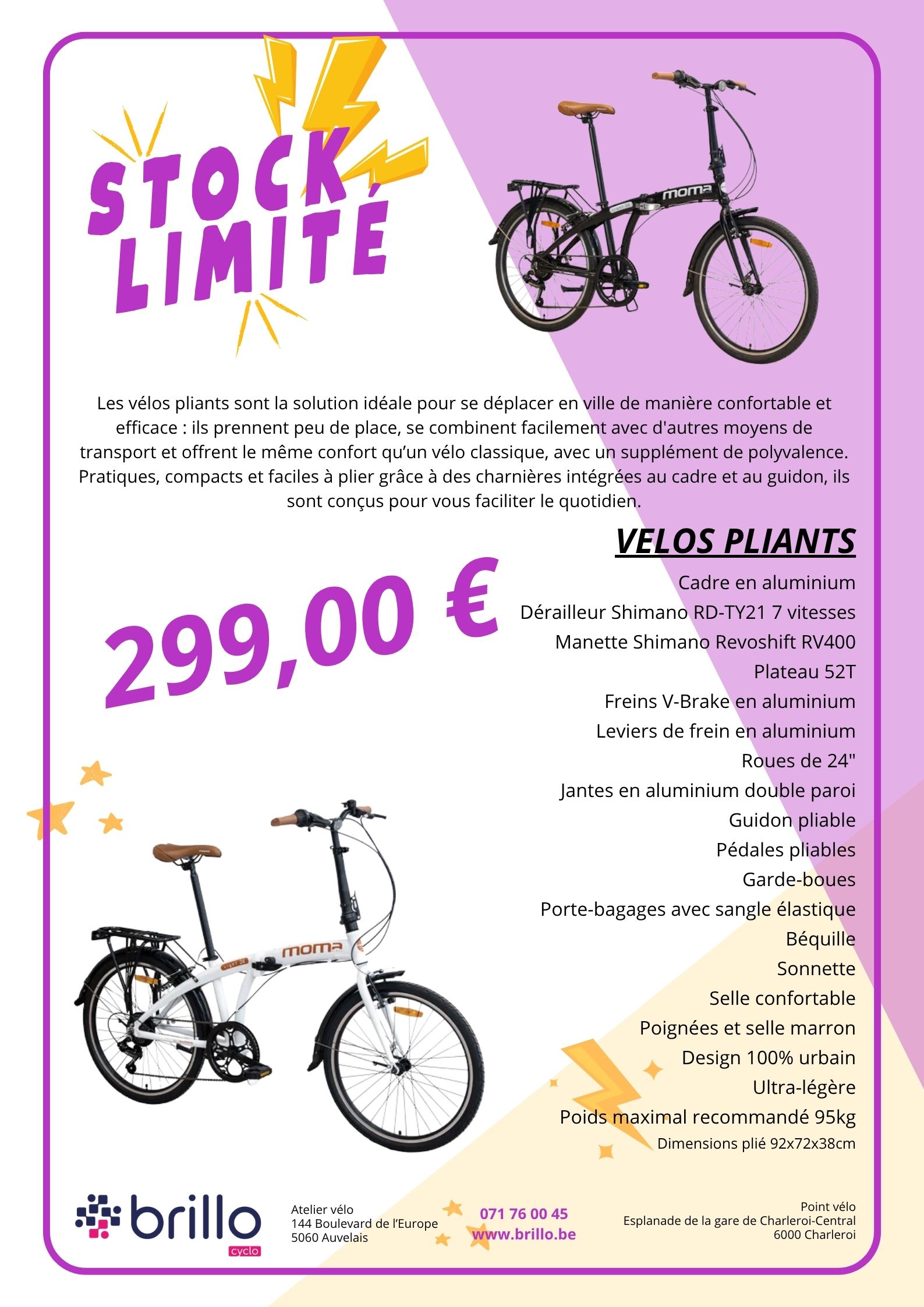 STOCK LIMITÉ

moma

Les vélos pliants sont la solution idéale pour se déplacer en ville de manière confortable et efficace : ils prennent peu de place, se combinent facilement avec d'autres moyens de transport et offrent le même confort qu'un vélo classique, avec un supplément de polyvalence. Pratiques, compacts et faciles à plier grâce à des charnières intégrées au cadre et au guidon, ils sont conçus pour vous faciliter le quotidien.

VELOS PLIANTS

299,00 €

Cadre en aluminium
Dérailleur Shimano RD-TY21 7 vitesses
Manette Shimano Revoshift RV400
Plateau 52T
Freins V-Brake en aluminium
Leviers de frein en aluminium
Roues de 24"
Jantes en aluminium double paroi
Guidon pliable
Pédales pliables
Garde-boues
Porte-bagages avec sangle élastique
Béquille
Sonnette
Selle confortable
Poignées et selle marron
Design 100% urbain
Ultra-légère
Poids maximal recommandé 95kg
Dimensions plié 92x72x38cm

moma

brillo
cyclo

Atelier vélo
144 Boulevard de l'Europe
5060 Auvelais

071 76 00 45
www.brillo.be

Point vélo
Esplanade de la gare de Charleroi-Central
6000 Charleroi